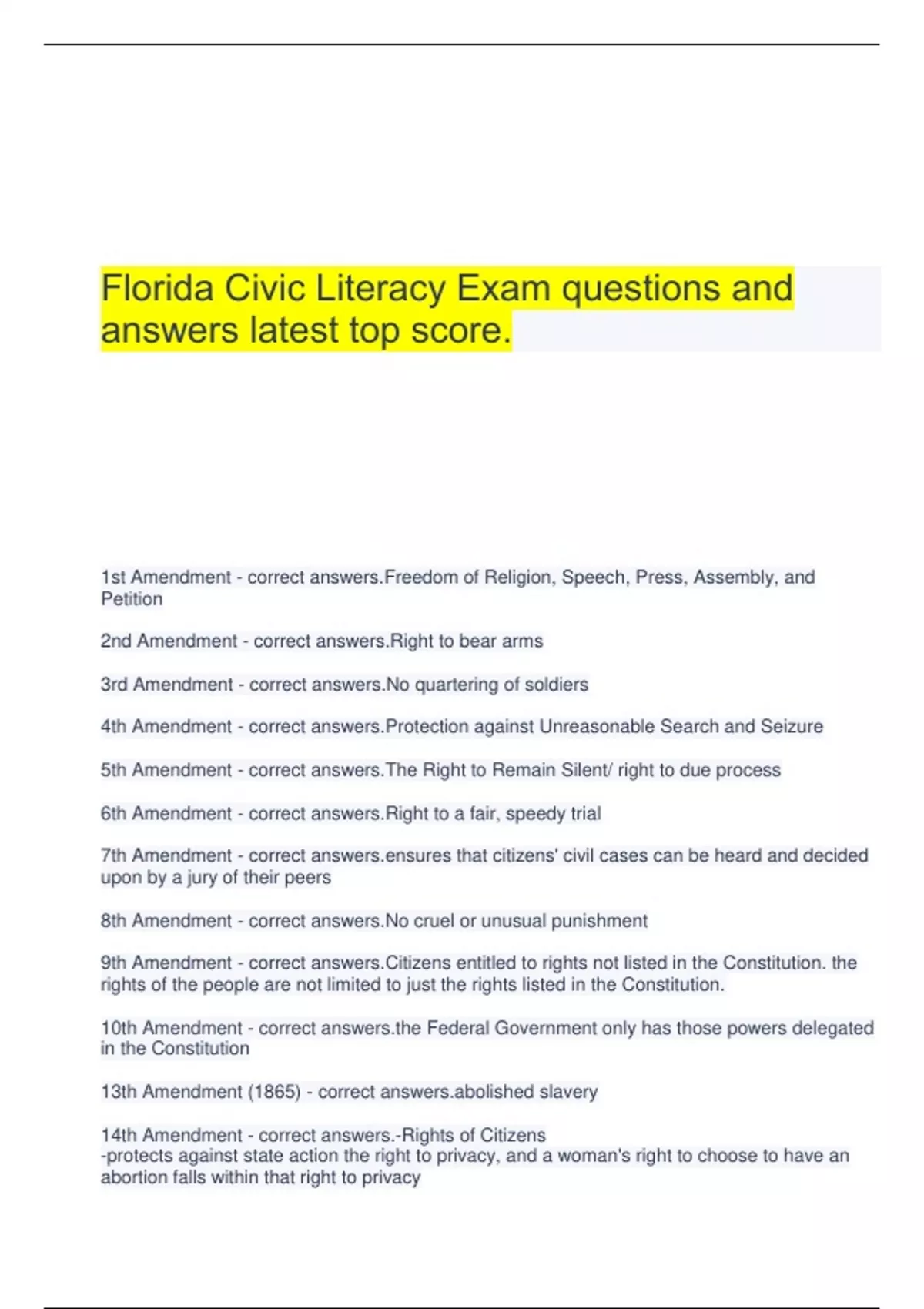 Florida Civic Literacy Exam questions and answers latest top score.

1st Amendment - correct answers.Freedom of Religion, Speech, Press, Assembly, and Petition

2nd Amendment - correct answers.Right to bear arms

3rd Amendment - correct answers.No quartering of soldiers

4th Amendment - correct answers.Protection against Unreasonable Search and Seizure

5th Amendment - correct answers.The Right to Remain Silent/ right to due process

6th Amendment - correct answers.Right to a fair, speedy trial

7th Amendment - correct answers.ensures that citizens' civil cases can be heard and decided upon by a jury of their peers

8th Amendment - correct answers.No cruel or unusual punishment

9th Amendment - correct answers.Citizens entitled to rights not listed in the Constitution. the rights of the people are not limited to just the rights listed in the Constitution.

10th Amendment - correct answers.the Federal Government only has those powers delegated in the Constitution

13th Amendment (1865) - correct answers.abolished slavery

14th Amendment - correct answers.-Rights of Citizens
-protects against state action the right to privacy, and a woman's right to choose to have an abortion falls within that right to privacy